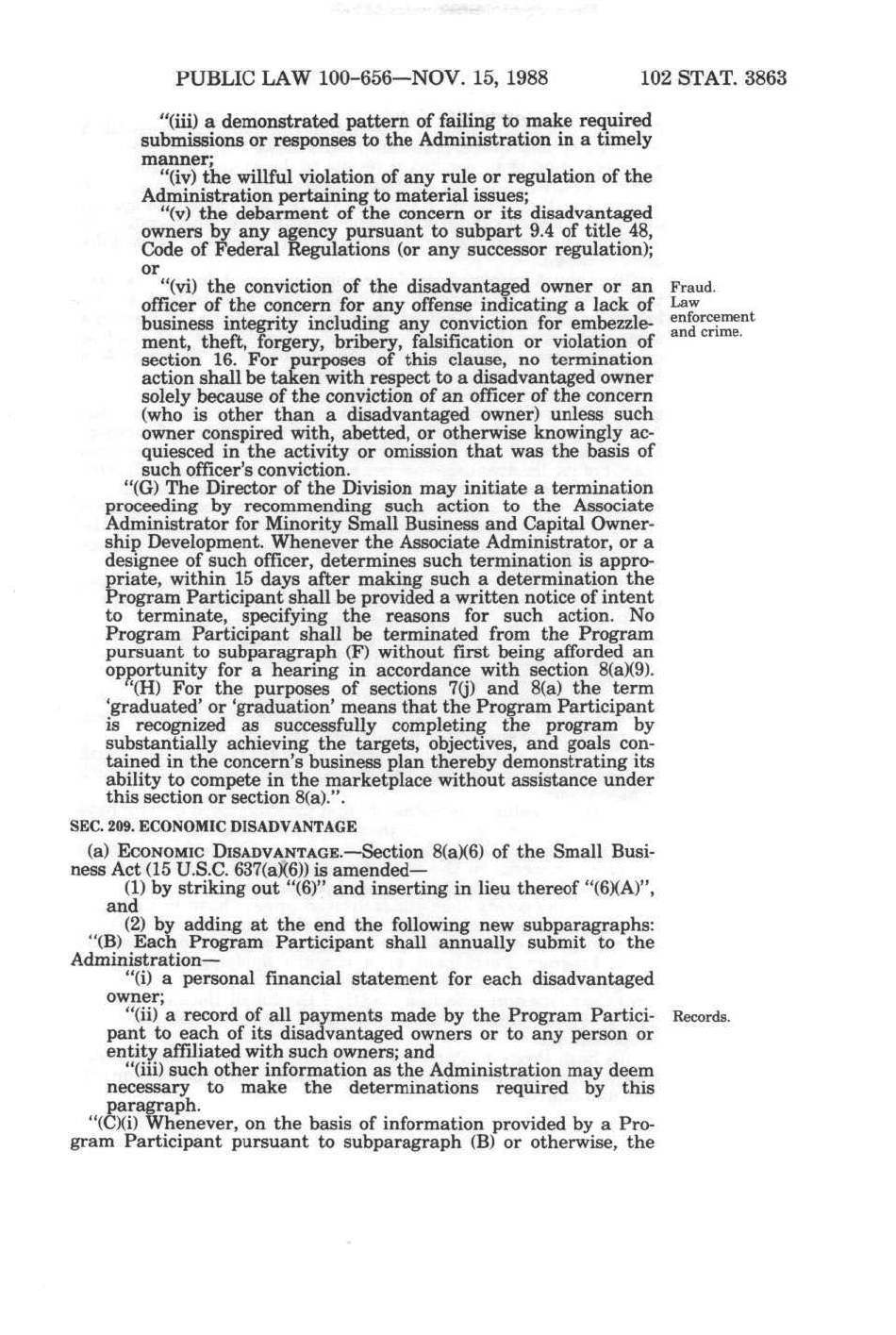 PUBLIC LAW 100-656—NOV. 15, 1988 102 STAT. 3863

"(iii) a demonstrated pattern of failing to make required submissions or responses to the Administration in a timely manner;

"(iv) the willful violation of any rule or regulation of the Administration pertaining to material issues;

"(v) the debarment of the concern or its disadvantaged owners by any agency pursuant to subpart 9.4 of title 48, Code of Federal Regulations (or any successor regulation); or

"(vi) the conviction of the disadvantaged owner or an officer of the concern for any offense indicating a lack of business integrity including any conviction for embezzlement, theft, forgery, bribery, falsification or violation of section 16. For purposes of this clause, no termination action shall be taken with respect to a disadvantaged owner solely because of the conviction of an officer of the concern (who is other than a disadvantaged owner) unless such owner conspired with, abetted, or otherwise knowingly acquiesced in the activity or omission that was the basis of such officer's conviction.

Fraud. Law enforcement and crime.

"(G) The Director of the Division may initiate a termination proceeding by recommending such action to the Associate Administrator for Minority Small Business and Capital Ownership Development. Whenever the Associate Administrator, or a designee of such officer, determines such termination is appropriate, within 15 days after making such a determination the Program Participant shall be provided a written notice of intent to terminate, specifying the reasons for such action. No Program Participant shall be terminated from the Program pursuant to subparagraph (F) without first being afforded an opportunity for a hearing in accordance with section 8(a)(9).

"(H) For the purposes of sections 7(j) and 8(a) the term 'graduated' or 'graduation' means that the Program Participant is recognized as successfully completing the program by substantially achieving the targets, objectives, and goals contained in the concern's business plan thereby demonstrating its ability to compete in the marketplace without assistance under this section or section 8(a).".

SEC. 209. ECONOMIC DISADVANTAGE

(a) ECONOMIC DISADVANTAGE.—Section 8(a)(6) of the Small Business Act (15 U.S.C. 637(a)(6)) is amended—

(1) by striking out "(6)" and inserting in lieu thereof "(6)(A)", and

(2) by adding at the end the following new subparagraphs:

"(B) Each Program Participant shall annually submit to the Administration—

"(i) a personal financial statement for each disadvantaged owner;

"(ii) a record of all payments made by the Program Participant to each of its disadvantaged owners or to any person or entity affiliated with such owners; and

Records.

"(iii) such other information as the Administration may deem necessary to make the determinations required by this paragraph.

"(C)(i) Whenever, on the basis of information provided by a Program Participant pursuant to subparagraph (B) or otherwise, the